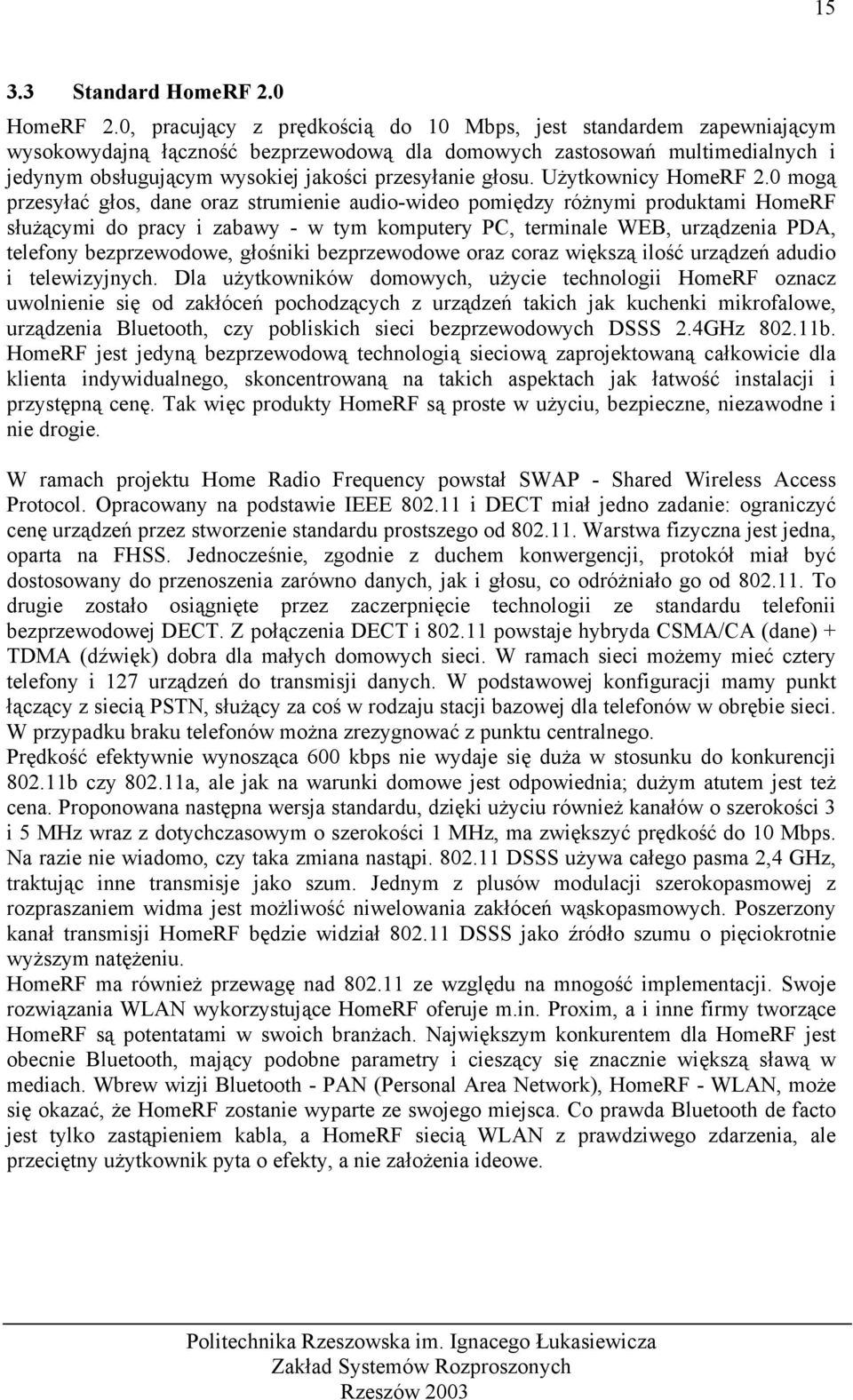 15

3.3 Standard HomeRF 2.0

HomeRF 2.0, pracujący z prędkością do 10 Mbps, jest standardem zapewniającym wysokowydajną łączność bezprzewodową dla domowych zastosowań multimedialnych i jedynym obsługującym wysokiej jakości przesyłanie głosu. Użytkownicy HomeRF 2.0 mogą przesyłać głos, dane oraz strumienie audio-wideo pomiędzy różnymi produktami HomeRF służącymi do pracy i zabawy - w tym komputery PC, terminale WEB, urządzenia PDA, telefony bezprzewodowe, głośniki bezprzewodowe oraz coraz większą ilość urządzeń adudio i telewizyjnych. Dla użytkowników domowych, użycie technologii HomeRF oznacz uwolnienie się od zakłóceń pochodzących z urządzeń takich jak kuchenki mikrofalowe, urządzenia Bluetooth, czy pobliskich sieci bezprzewodowych DSSS 2.4GHz 802.11b. HomeRF jest jedyną bezprzewodową technologią sieciową zaprojektowaną całkowicie dla klienta indywidualnego, skoncentrowaną na takich aspektach jak łatwość instalacji i przystępną cenę. Tak więc produkty HomeRF są proste w użyciu, bezpieczne, niezawodne i nie drogie.

W ramach projektu Home Radio Frequency powstał SWAP - Shared Wireless Access Protocol. Opracowany na podstawie IEEE 802.11 i DECT miał jedno zadanie: ograniczyć cenę urządzeń przez stworzenie standardu prostszego od 802.11. Warstwa fizyczna jest jedna, oparta na FHSS. Jednocześnie, zgodnie z duchem konwergencji, protokół miał być dostosowany do przenoszenia zarówno danych, jak i głosu, co odróżniało go od 802.11. To drugie zostało osiągnięte przez zaczerpnięcie technologii ze standardu telefonii bezprzewodowej DECT. Z połączenia DECT i 802.11 powstaje hybryda CSMA/CA (dane) + TDMA (dźwięk) dobra dla małych domowych sieci. W ramach sieci możemy mieć cztery telefony i 127 urządzeń do transmisji danych. W podstawowej konfiguracji mamy punkt łączący z siecią PSTN, służący za coś w rodzaju stacji bazowej dla telefonów w obrębie sieci. W przypadku braku telefonów można zrezygnować z punktu centralnego.
Prędkość efektywnie wynosząca 600 kbps nie wydaje się duża w stosunku do konkurencji 802.11b czy 802.11a, ale jak na warunki domowe jest odpowiednia; dużym atutem jest też cena. Proponowana następna wersja standardu, dzięki użyciu również kanałów o szerokości 3 i 5 MHz wraz z dotychczasowym o szerokości 1 MHz, ma zwiększyć prędkość do 10 Mbps. Na razie nie wiadomo, czy taka zmiana nastąpi. 802.11 DSSS używa całego pasma 2,4 GHz, traktując inne transmisje jako szum. Jednym z plusów modulacji szerokopasmowej z rozpraszaniem widma jest możliwość niwelowania zakłóceń wąskopasmowych. Poszerzony kanał transmisji HomeRF będzie widział 802.11 DSSS jako źródło szumu o pięciokrotnie wyższym natężeniu.
HomeRF ma również przewagę nad 802.11 ze względu na mnogość implementacji. Swoje rozwiązania WLAN wykorzystujące HomeRF oferuje m.in. Proxim, a i inne firmy tworzące HomeRF są potentatami w swoich branżach. Największym konkurentem dla HomeRF jest obecnie Bluetooth, mający podobne parametry i cieszący się znacznie większą sławą w mediach. Wbrew wizji Bluetooth - PAN (Personal Area Network), HomeRF - WLAN, może się okazać, że HomeRF zostanie wyparte ze swojego miejsca. Co prawda Bluetooth de facto jest tylko zastąpieniem kabla, a HomeRF siecią WLAN z prawdziwego zdarzenia, ale przeciętny użytkownik pyta o efekty, a nie założenia ideowe.

Politechnika Rzeszowska im. Ignacego Łukasiewicza
Zakład Systemów Rozproszonych
Rzeszów 2003